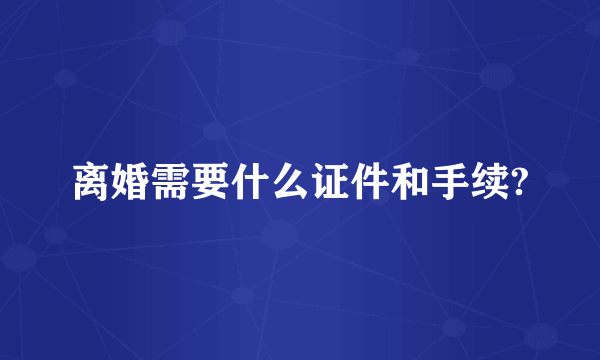 离婚需要什么证件和手续?